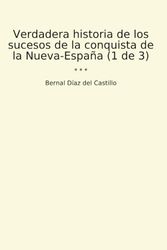 Verdadera historia de los sucesos de la conquista de la Nueva-España (1 de 3)

...

Bernal Díaz del Castillo